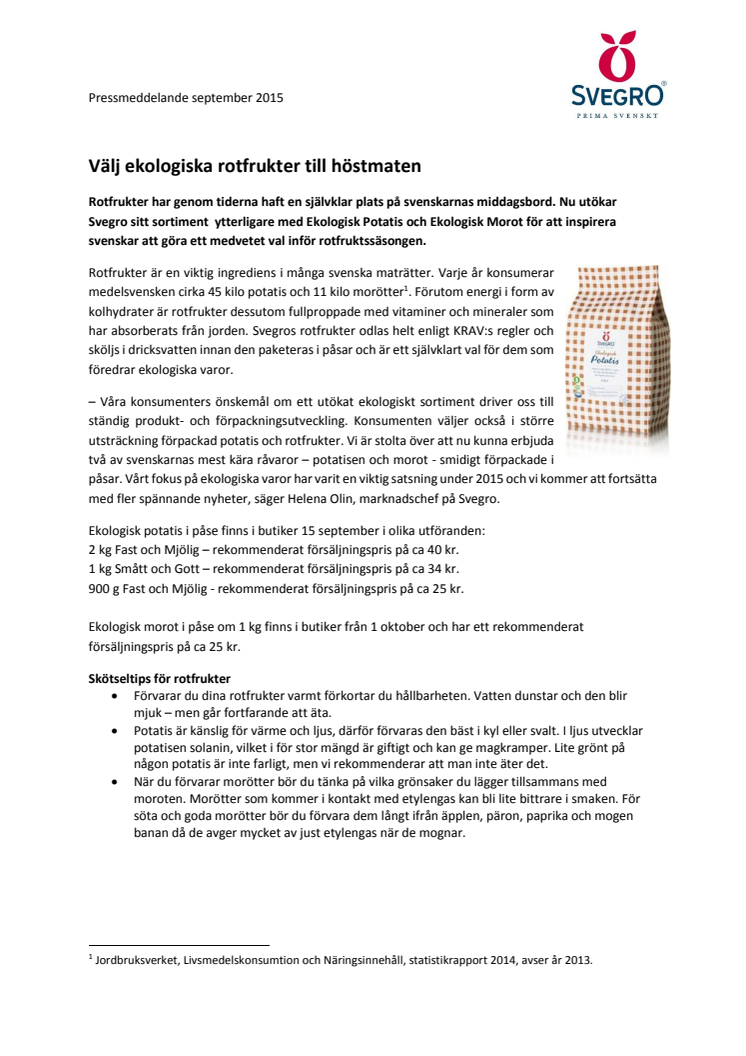 Pressmeddelande september 2015

SVEGRO®
PRIMA SVENSKT

Välj ekologiska rotfrukter till höstmaten

Rotfrukter har genom tiderna haft en självklar plats på svenskarnas middagsbord. Nu utökar Svegro sitt sortiment ytterligare med Ekologisk Potatis och Ekologisk Morot för att inspirera svenskar att göra ett medvetet val inför rotfruktssäsongen.

Rotfrukter är en viktig ingrediens i många svenska maträtter. Varje år konsumerar medelsvensken cirka 45 kilo potatis och 11 kilo morötter$^1$. Förutom energi i form av kolhydrater är rotfrukter dessutom fullproppade med vitaminer och mineraler som har absorberats från jorden. Svegros rotfrukter odlas helt enligt KRAV:s regler och sköljs i dricksvatten innan den paketeras i påsar och är ett självklart val för dem som föredrar ekologiska varor.

Ekologisk Potatis

– Våra konsumenters önskemål om ett utökat ekologiskt sortiment driver oss till ständig produkt- och förpackningsutveckling. Konsumenten väljer också i större utsträckning förpackad potatis och rotfrukter. Vi är stolta över att nu kunna erbjuda två av svenskarnas mest kära råvaror – potatisen och morot - smidigt förpackade i påsar. Vårt fokus på ekologiska varor har varit en viktig satsning under 2015 och vi kommer att fortsätta med fler spännande nyheter, säger Helena Olin, marknadschef på Svegro.

Ekologisk potatis i påse finns i butiker 15 september i olika utföranden:
2 kg Fast och Mjölig – rekommenderat försäljningspris på ca 40 kr.
1 kg Smått och Gott – rekommenderat försäljningspris på ca 34 kr.
900 g Fast och Mjölig - rekommenderat försäljningspris på ca 25 kr.

Ekologisk morot i påse om 1 kg finns i butiker från 1 oktober och har ett rekommenderat försäljningspris på ca 25 kr.

Skötseltips för rotfrukter
• Förvarar du dina rotfrukter varmt förkortar du hållbarheten. Vatten dunstar och den blir mjuk – men går fortfarande att äta.
• Potatis är känslig för värme och ljus, därför förvaras den bäst i kyl eller svalt. I ljus utvecklar potatisen solanin, vilket i för stor mängd är giftigt och kan ge magkramper. Lite grönt på någon potatis är inte farligt, men vi rekommenderar att man inte äter det.
• När du förvarar morötter bör du tänka på vilka grönsaker du lägger tillsammans med moroten. Morötter som kommer i kontakt med etylengas kan bli lite bittrare i smaken. För söta och goda morötter bör du förvara dem långt ifrån äpplen, päron, paprika och mogen banan då de avger mycket av just etylengas när de mognar.

$^1$ Jordbruksverket, Livsmedelskonsumtion och Näringsinnehåll, statistikrapport 2014, avser år 2013.